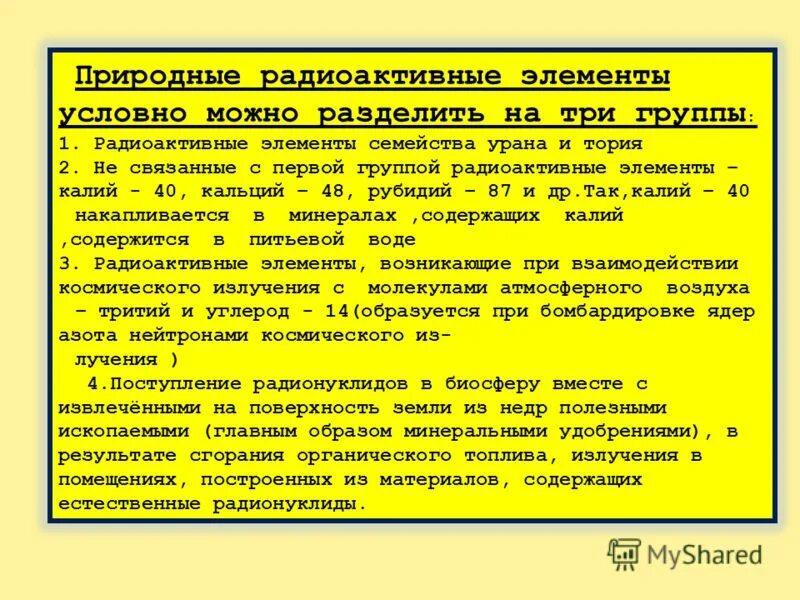 Природные радиоактивные элементы условно можно разделить на три группы:
1. Радиоактивные элементы семейства урана и тория
2. Не связанные с первой группой радиоактивные элементы – калий - 40, кальций – 48, рубидий – 87 и др.Так,калий – 40 накапливается в минералах ,содержащих калий ,содержится в питьевой воде
3. Радиоактивные элементы, возникающие при взаимодействии космического излучения с молекулами атмосферного воздуха – тритий и углерод - 14(образуется при бомбардировке ядер азота нейтронами космического излучения )
4.Поступление радионуклидов в биосферу вместе с извлечёнными на поверхность земли из недр полезными ископаемыми (главным образом минеральными удобрениями), в результате сгорания органического топлива, излучения в помещениях, построенных из материалов, содержащих естественные радионуклиды.

MyShared